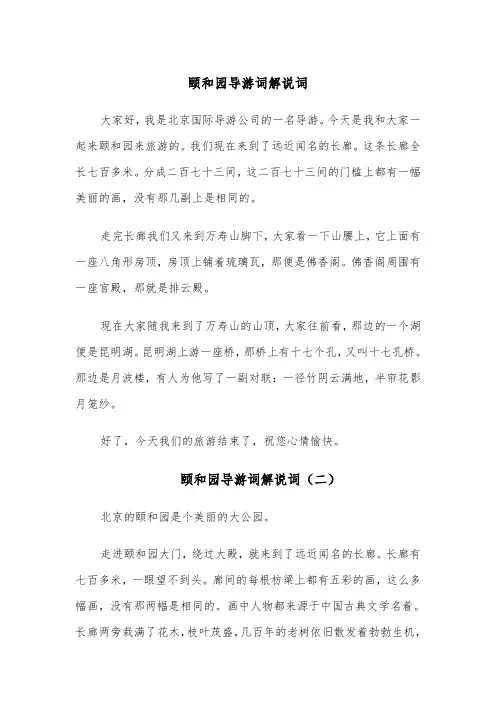 颐和园导游词解说词

大家好，我是北京国际导游公司的一名导游。今天是我和大家一起来颐和园来旅游的。我们现在来到了远近闻名的长廊。这条长廊全长七百多米。分成二百七十三间，这二百七十三间的门槛上都有一幅美丽的画，没有那几副上是相同的。

走完长廊我们又来到万寿山脚下，大家看一下山腰上，它上面有一座八角形房顶，房顶上铺着琉璃瓦，那便是佛香阁。佛香阁周围有一座宫殿，那就是排云殿。

现在大家随我来到了万寿山的山顶，大家往前看，那边的一个湖便是昆明湖。昆明湖上游一座桥，那桥上有十七个孔，又叫十七孔桥。那边是月波楼，有人为他写了一副对联：一径竹阴云满地，半帘花影月笼纱。

好了，今天我们的旅游结束了，祝您心情愉快。

颐和园导游词解说词（二）

北京的颐和园是个美丽的大公园。

走进颐和园大门，绕过大殿，就来到了远近闻名的长廊。长廊有七百多米，一眼望不到头。廊间的每根枋梁上都有五彩的画，这么多幅画，没有那两幅是相同的。画中人物都来源于中国古典文学名着。长廊两旁栽满了花木，枝叶茂盛，几百年的老树依旧散发着勃勃生机，